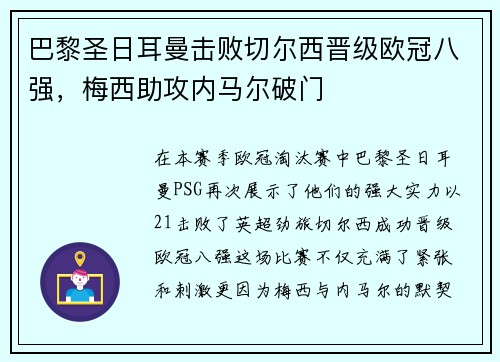 巴黎圣日耳曼击败切尔西晋级欧冠八强，梅西助攻内马尔破门

在本赛季欧冠淘汰赛中巴黎圣日耳曼PSG再次展示了他们的强大实力以21击败了英超劲旅切尔西成功晋级欧冠八强这场比赛不仅充满了紧张和刺激更因为梅西与内马尔的默契